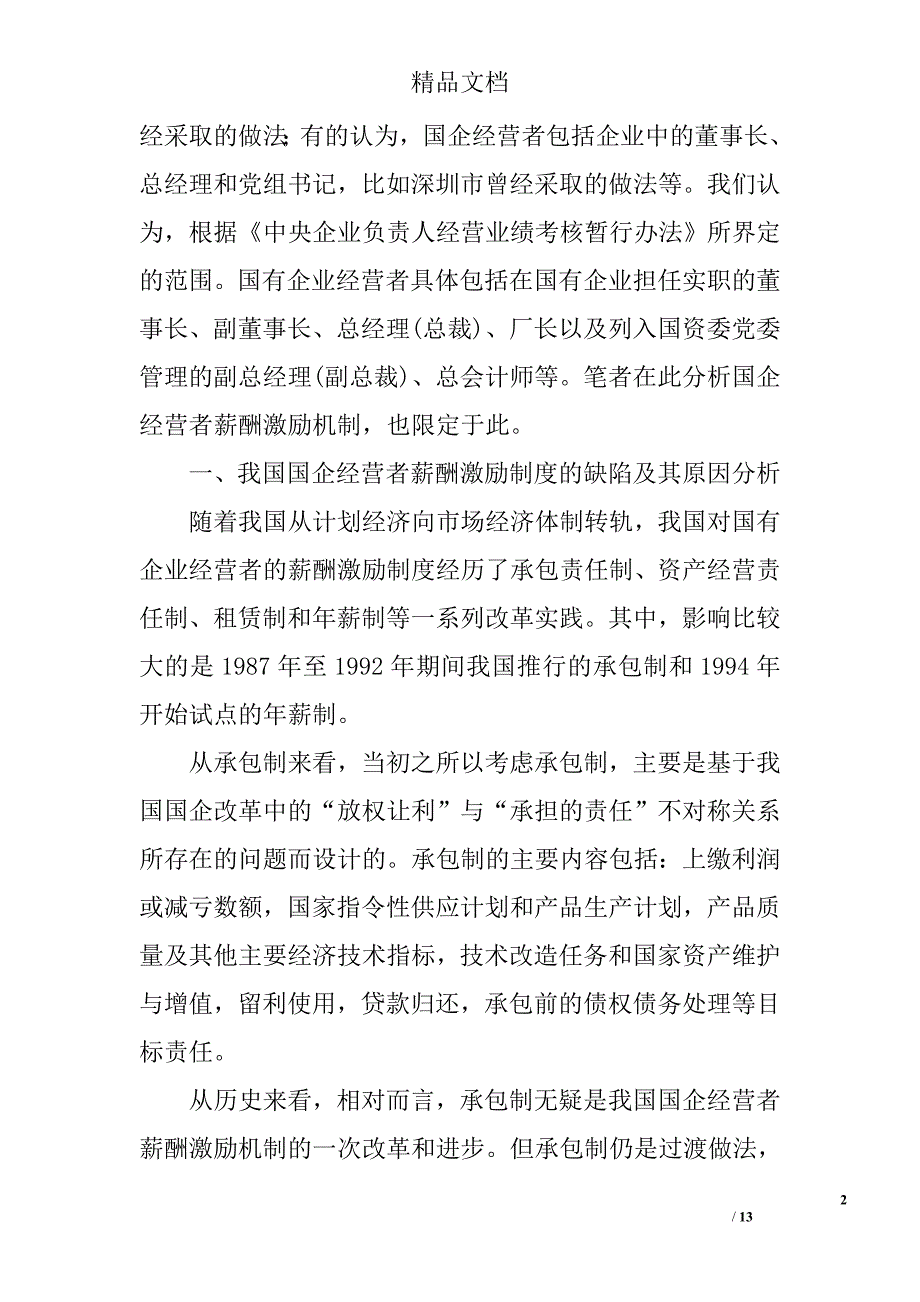 精品文档

经采取的做法;有的认为，国企经营者包括企业中的董事长、总经理和党组书记，比如深圳市曾经采取的做法等。我们认为，根据《中央企业负责人经营业绩考核暂行办法》所界定的范围。国有企业经营者具体包括在国有企业担任实职的董事长、副董事长、总经理(总裁)、厂长以及列入国资委党委管理的副总经理(副总裁)、总会计师等。笔者在此分析国企经营者薪酬激励机制，也限定于此。

一、我国国企经营者薪酬激励制度的缺陷及其原因分析

随着我国从计划经济向市场经济体制转轨，我国对国有企业经营者的薪酬激励制度经历了承包责任制、资产经营责任制、租赁制和年薪制等一系列改革实践。其中，影响比较大的是 1987 年至 1992 年期间我国推行的承包制和 1994 年开始试点的年薪制。

从承包制来看，当初之所以考虑承包制，主要是基于我国国企改革中的“放权让利”与“承担的责任”不对称关系所存在的问题而设计的。承包制的主要内容包括：上缴利润或减亏数额，国家指令性供应计划和产品生产计划，产品质量及其他主要经济技术指标，技术改造任务和国家资产维护与增值，留利使用，贷款归还，承包前的债权债务处理等目标责任。

从历史来看，相对而言，承包制无疑是我国国企经营者薪酬激励机制的一次改革和进步。但承包制仍是过渡做法，

2

/ 13